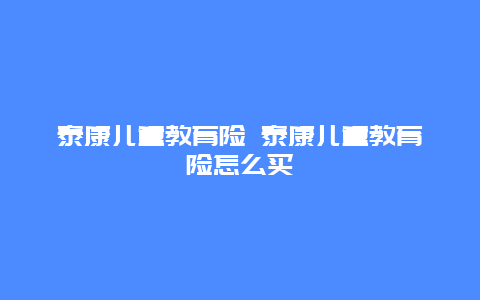 泰康儿童教育险 泰康儿童教育险怎么买